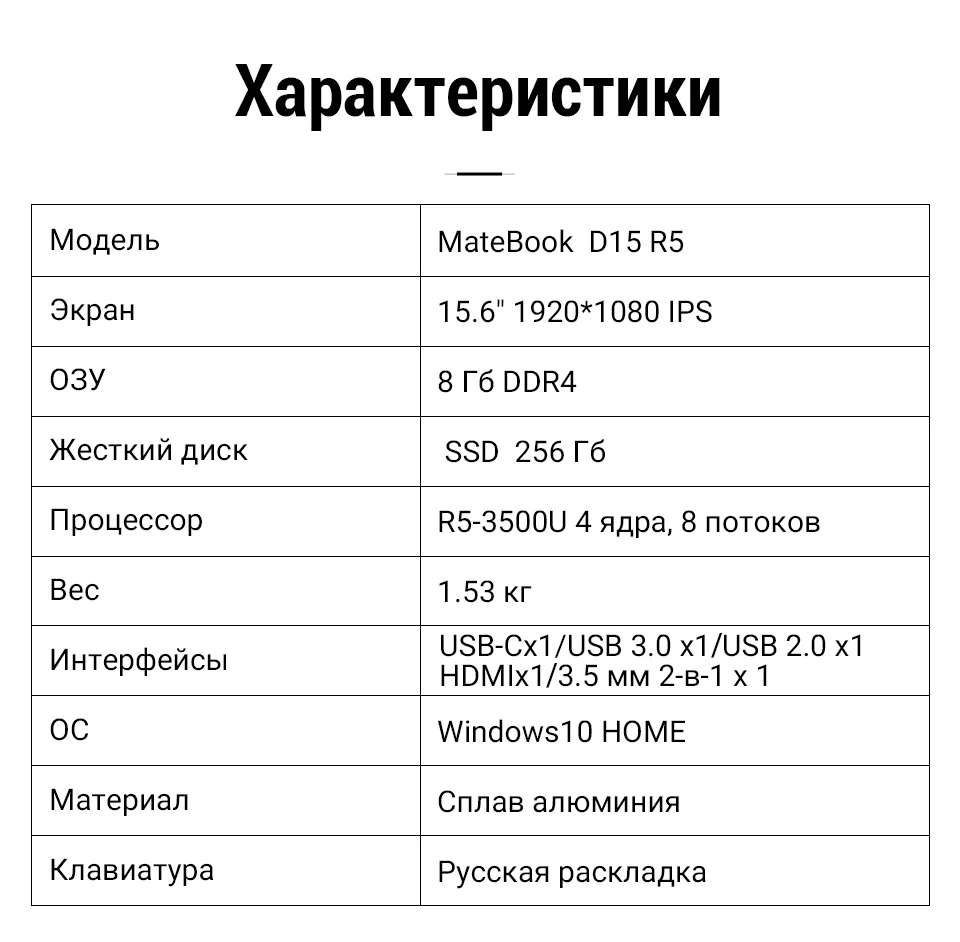 Характеристики

| Модель | MateBook D15 R5 |
|---|---|
| Экран | 15.6" 1920*1080 IPS |
| ОЗУ | 8 Гб DDR4 |
| Жесткий диск | SSD 256 Гб |
| Процессор | R5-3500U 4 ядра, 8 потоков |
| Вес | 1.53 кг |
| Интерфейсы | USB-Cx1/USB 3.0 x1/USB 2.0 x1 HDMIx1/3.5 мм 2-в-1 x 1 |
| ОС | Windows10 HOME |
| Материал | Сплав алюминия |
| Клавиатура | Русская раскладка |